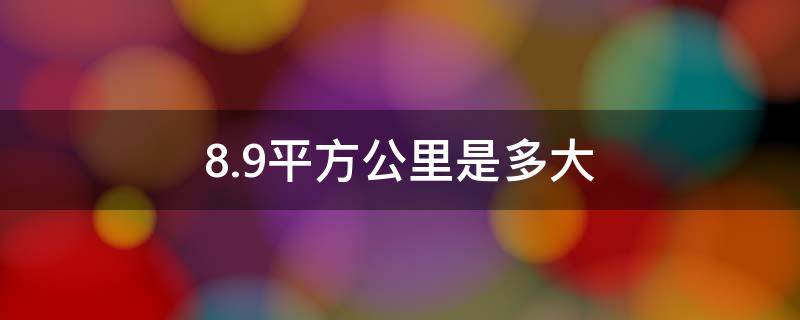 8.9平方公里是多大